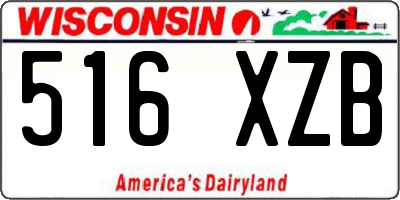 WISCONSIN

516 XZB

America's Dairyland